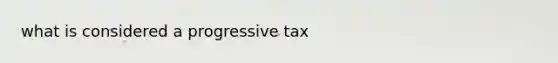 what is considered a progressive tax